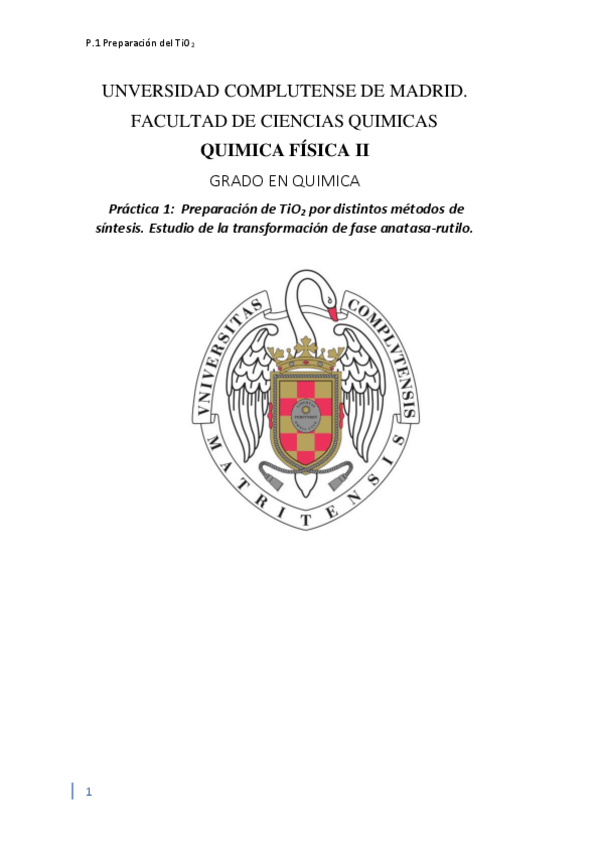 P.1 Preparación del $TiO_2$

UNVERSIDAD COMPLUTENSE DE MADRID.

FACULTAD DE CIENCIAS QUIMICAS

QUIMICA FÍSICA II

GRADO EN QUIMICA

Práctica 1: Preparación de $TiO_2$ por distintos métodos de síntesis. Estudio de la transformación de fase anatasa-rutilo.

VNIVERSITAS COMPLVTENSIS MATRITENSIS

1